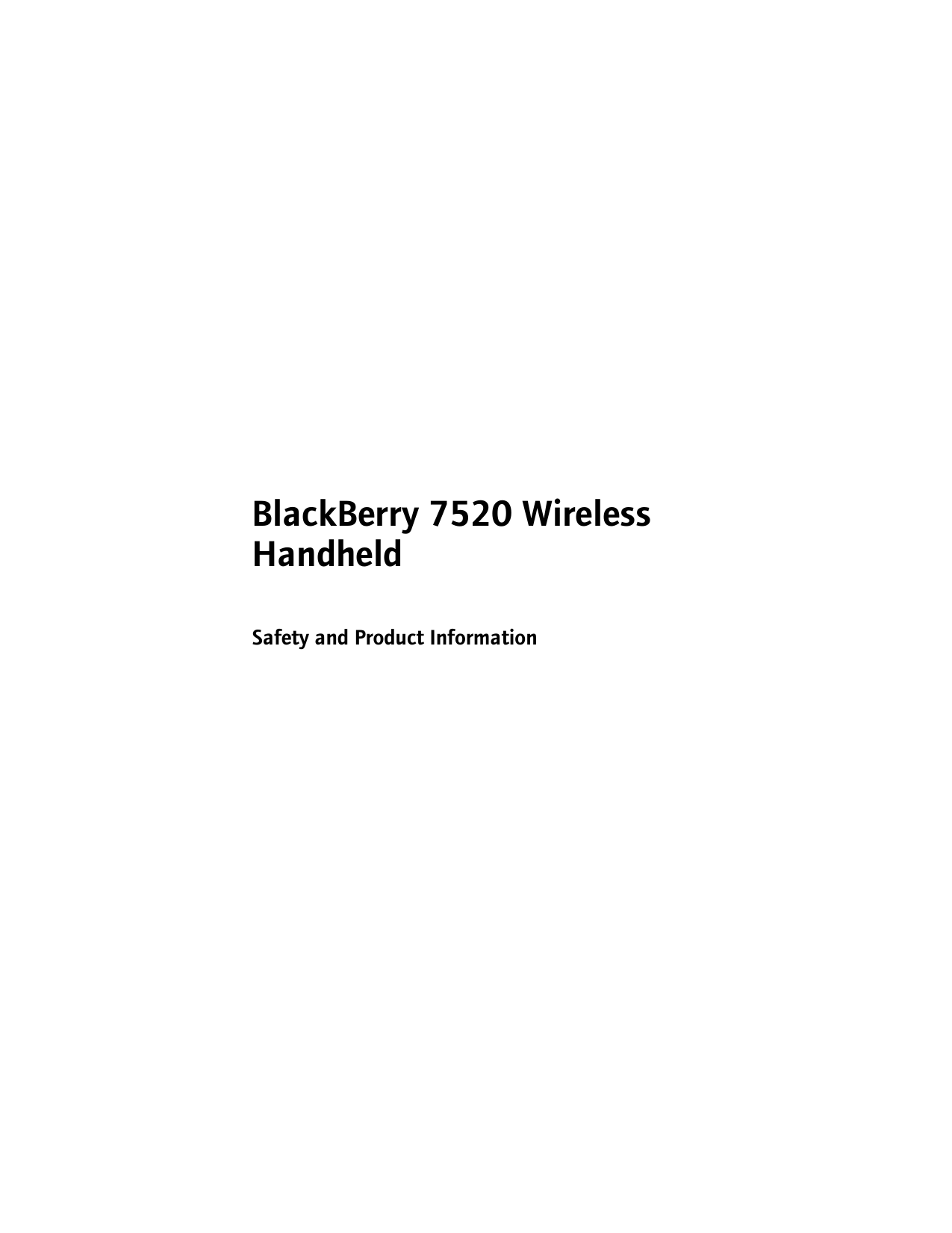 BlackBerry 7520 Wireless Handheld

Safety and Product Information